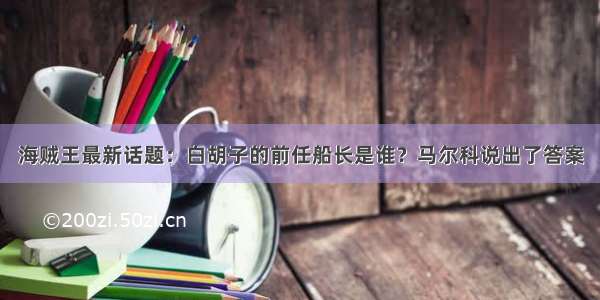 海贼王最新话题：白胡子的前任船长是谁？马尔科说出了答案

©200zi.50zi.cn